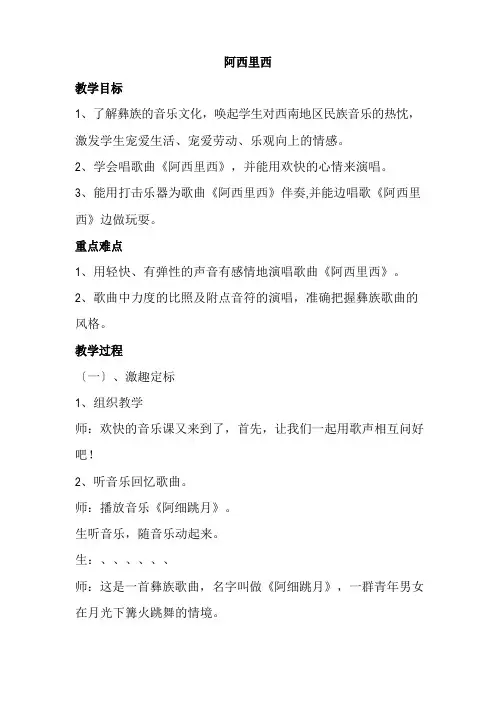 阿西里西

教学目标

1、了解彝族的音乐文化，唤起学生对西南地区民族音乐的热忱，激发学生宠爱生活、宠爱劳动、乐观向上的情感。

2、学会唱歌曲《阿西里西》，并能用欢快的心情来演唱。

3、能用打击乐器为歌曲《阿西里西》伴奏,并能边唱歌《阿西里西》边做玩耍。

重点难点

1、用轻快、有弹性的声音有感情地演唱歌曲《阿西里西》。

2、歌曲中力度的比照及附点音符的演唱，准确把握彝族歌曲的风格。

教学过程

〔一〕、激趣定标

1、组织教学

师：欢快的音乐课又来到了，首先，让我们一起用歌声相互问好吧！

2、听音乐回忆歌曲。

师：播放音乐《阿细跳月》。

生听音乐，随音乐动起来。

生：、、、、、、

师：这是一首彝族歌曲，名字叫做《阿细跳月》，一群青年男女在月光下篝火跳舞的情境。